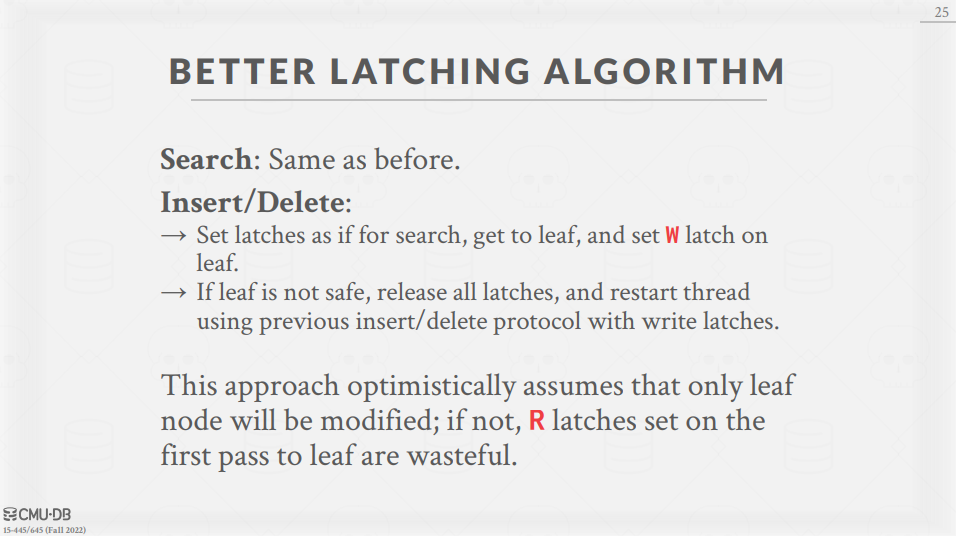 25

BETTER LATCHING ALGORITHM

Search: Same as before.

Insert/Delete:

→ Set latches as if for search, get to leaf, and set W latch on leaf.
→ If leaf is not safe, release all latches, and restart thread using previous insert/delete protocol with write latches.

This approach optimistically assumes that only leaf node will be modified; if not, R latches set on the first pass to leaf are wasteful.

CMU·DB
15-445/645 (Fall 2022)